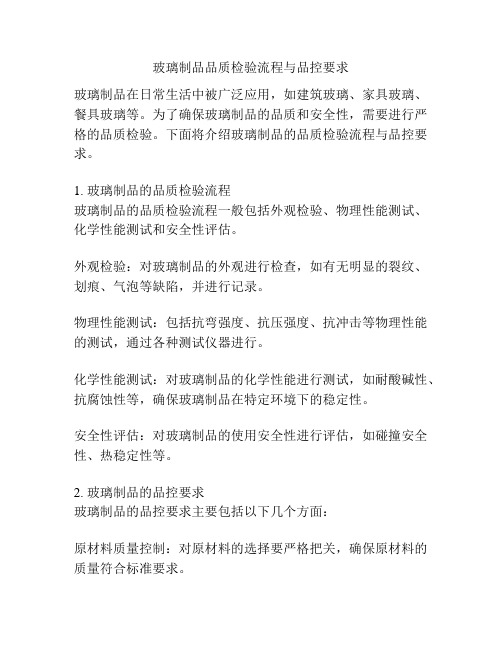 玻璃制品品质检验流程与品控要求

玻璃制品在日常生活中被广泛应用，如建筑玻璃、家具玻璃、餐具玻璃等。为了确保玻璃制品的品质和安全性，需要进行严格的品质检验。下面将介绍玻璃制品的品质检验流程与品控要求。

1. 玻璃制品的品质检验流程
玻璃制品的品质检验流程一般包括外观检验、物理性能测试、化学性能测试和安全性评估。

外观检验：对玻璃制品的外观进行检查，如有无明显的裂纹、划痕、气泡等缺陷，并进行记录。

物理性能测试：包括抗弯强度、抗压强度、抗冲击等物理性能的测试，通过各种测试仪器进行。

化学性能测试：对玻璃制品的化学性能进行测试，如耐酸碱性、抗腐蚀性等，确保玻璃制品在特定环境下的稳定性。

安全性评估：对玻璃制品的使用安全性进行评估，如碰撞安全性、热稳定性等。

2. 玻璃制品的品控要求
玻璃制品的品控要求主要包括以下几个方面：

原材料质量控制：对原材料的选择要严格把关，确保原材料的质量符合标准要求。